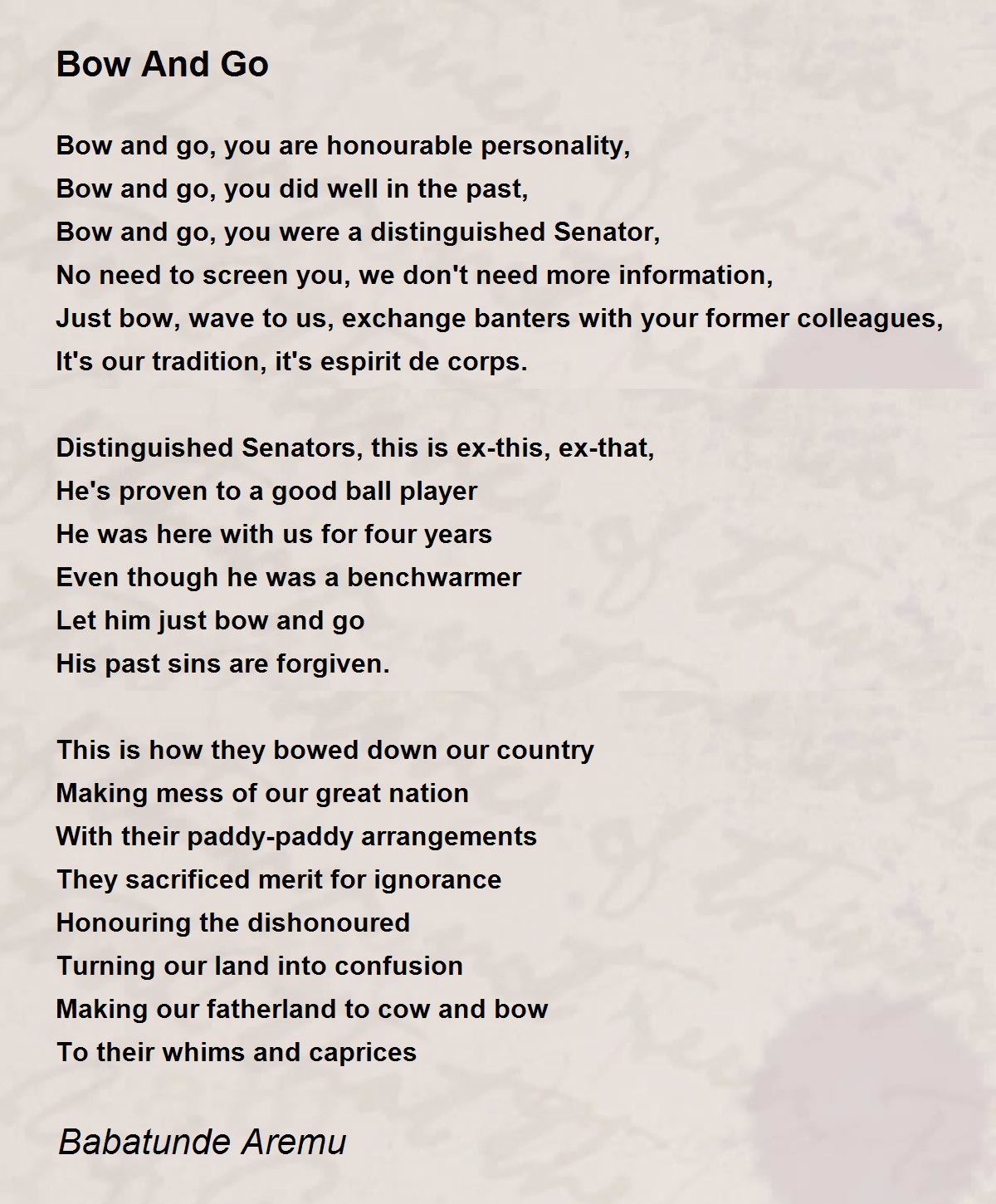 Bow And Go

Bow and go, you are honourable personality,
Bow and go, you did well in the past,
Bow and go, you were a distinguished Senator,
No need to screen you, we don't need more information,
Just bow, wave to us, exchange banters with your former colleagues,
It's our tradition, it's espirit de corps.

Distinguished Senators, this is ex-this, ex-that,
He's proven to a good ball player
He was here with us for four years
Even though he was a benchwarmer
Let him just bow and go
His past sins are forgiven.

This is how they bowed down our country
Making mess of our great nation
With their paddy-paddy arrangements
They sacrificed merit for ignorance
Honouring the dishonoured
Turning our land into confusion
Making our fatherland to cow and bow
To their whims and caprices

Babatunde Aremu